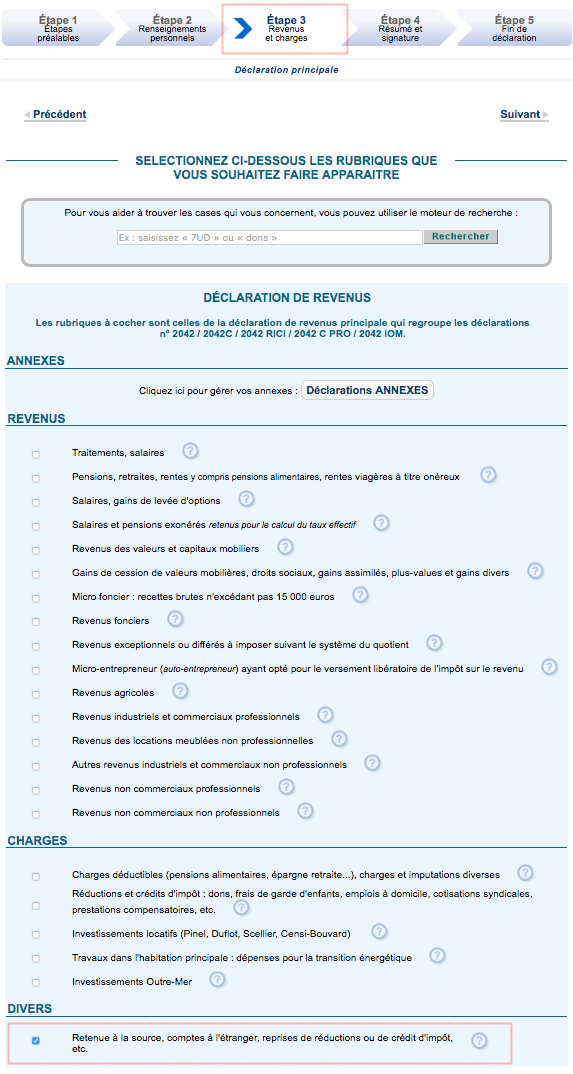 Étape 1
Étapes préalables

Étape 2
Renseignements personnels

Étape 3
Revenus et charges

Étape 4
Résumé et signature

Étape 5
Fin de déclaration

Déclaration principale

Précédent

Suivant

SELECTIONNEZ CI-DESSOUS LES RUBRIQUES QUE VOUS SOUHAITEZ FAIRE APPARAITRE

Pour vous aider à trouver les cases qui vous concernent, vous pouvez utiliser le moteur de recherche :

Ex : saisissez « 7UD » ou « dons »

Rechercher

DÉCLARATION DE REVENUS

Les rubriques à cocher sont celles de la déclaration de revenus principale qui regroupe les déclarations n° 2042 / 2042C / 2042 RICI / 2042 C PRO / 2042 IOM.

ANNEXES

Cliquez ici pour gérer vos annexes : Déclarations ANNEXES

REVENUS

Traitements, salaires ?

Pensions, retraites, rentes y compris pensions alimentaires, rentes viagères à titre onéreux ?

Salaires, gains de levée d'options ?

Salaires et pensions exonérés retenus pour le calcul du taux effectif ?

Revenus des valeurs et capitaux mobiliers ?

Gains de cession de valeurs mobilières, droits sociaux, gains assimilés, plus-values et gains divers ?

Micro foncier : recettes brutes n'excédant pas 15 000 euros ?

Revenus fonciers ?

Revenus exceptionnels ou différés à imposer suivant le système du quotient ?

Micro-entrepreneur (auto-entrepreneur) ayant opté pour le versement libératoire de l'impôt sur le revenu ?

Revenus agricoles ?

Revenus industriels et commerciaux professionnels ?

Revenus des locations meublées non professionnelles ?

Autres revenus industriels et commerciaux non professionnels ?

Revenus non commerciaux professionnels ?

Revenus non commerciaux non professionnels ?

CHARGES

Charges déductibles (pensions alimentaires, épargne retraite...), charges et imputations diverses ?

Réductions et crédits d'impôt : dons, frais de garde d'enfants, emplois à domicile, cotisations syndicales, prestations compensatoires, etc. ?

Investissements locatifs (Pinel, Duflot, Scellier, Censi-Bouvard) ?

Travaux dans l'habitation principale : dépenses pour la transition énergétique ?

Investissements Outre-Mer ?

DIVERS

Retenue à la source, comptes à l'étranger, reprises de réductions ou de crédit d'impôt, etc. ?